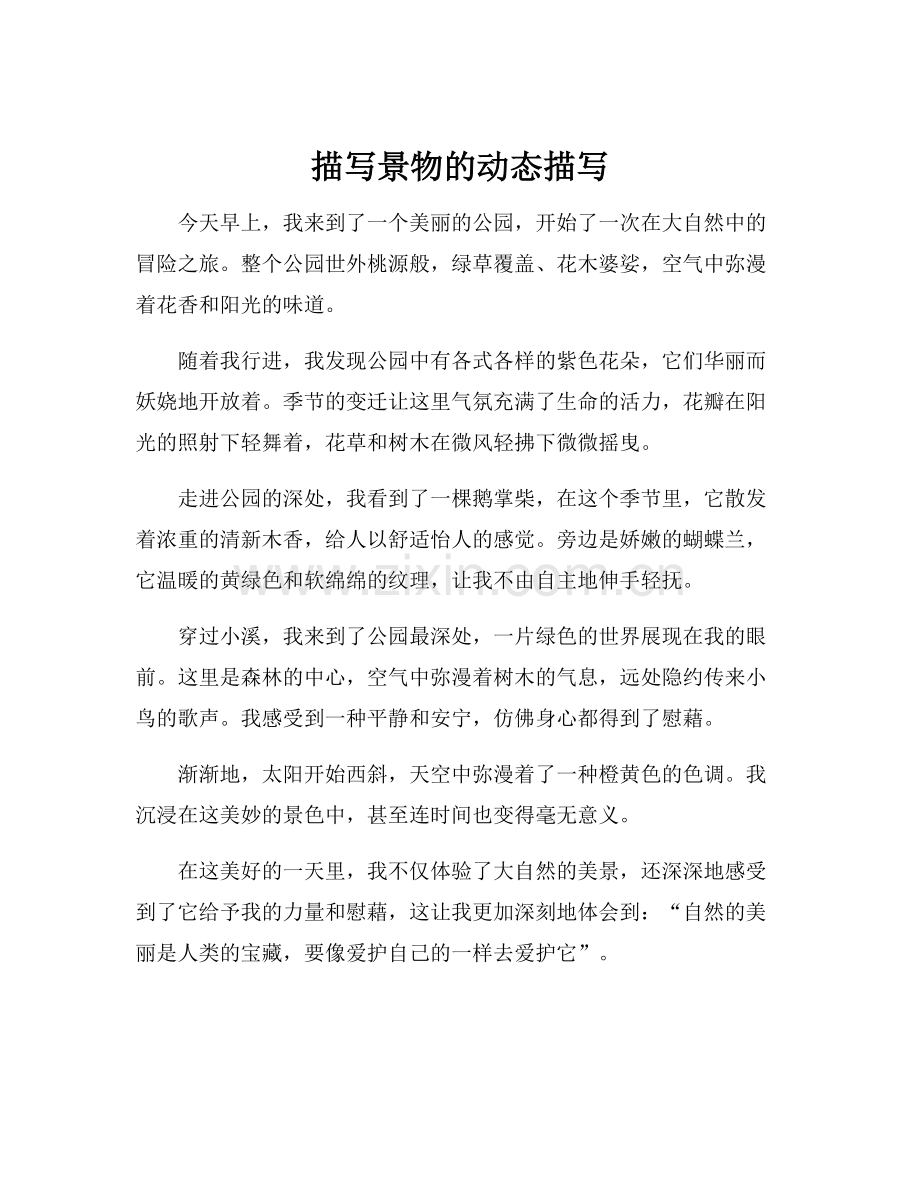 描写景物的动态描写

今天早上，我来到了一个美丽的公园，开始了一次在大自然中的冒险之旅。整个公园世外桃源般，绿草覆盖、花木婆娑，空气中弥漫着花香和阳光的味道。

随着我行进，我发现公园中有各式各样的紫色花朵，它们华丽而妖娆地开放着。季节的变迁让这里气氛充满了生命的活力，花瓣在阳光的照射下轻舞着，花草和树木在微风轻拂下微微摇曳。

走进公园的深处，我看到了一棵鹅掌柴，在这个季节里，它散发着浓重的清新木香，给人以舒适怡人的感觉。旁边是娇嫩的蝴蝶兰，它温暖的黄绿色和软绵绵的纹理，让我不由自主地伸手轻抚。

穿过小溪，我来到了公园最深处，一片绿色的世界展现在我的眼前。这里是森林的中心，空气中弥漫着树木的气息，远处隐约传来小鸟的歌声。我感受到一种平静和安宁，仿佛身心都得到了慰藉。

渐渐地，太阳开始西斜，天空中弥漫着了一种橙黄色的色调。我沉浸在这美妙的景色中，甚至连时间也变得毫无意义。

在这美好的一天里，我不仅体验了大自然的美景，还深深地感受到了它给予我的力量和慰藉，这让我更加深刻地体会到：“自然的美丽是人类的宝藏，要像爱护自己的一样去爱护它”。

www.zixin.com.cn